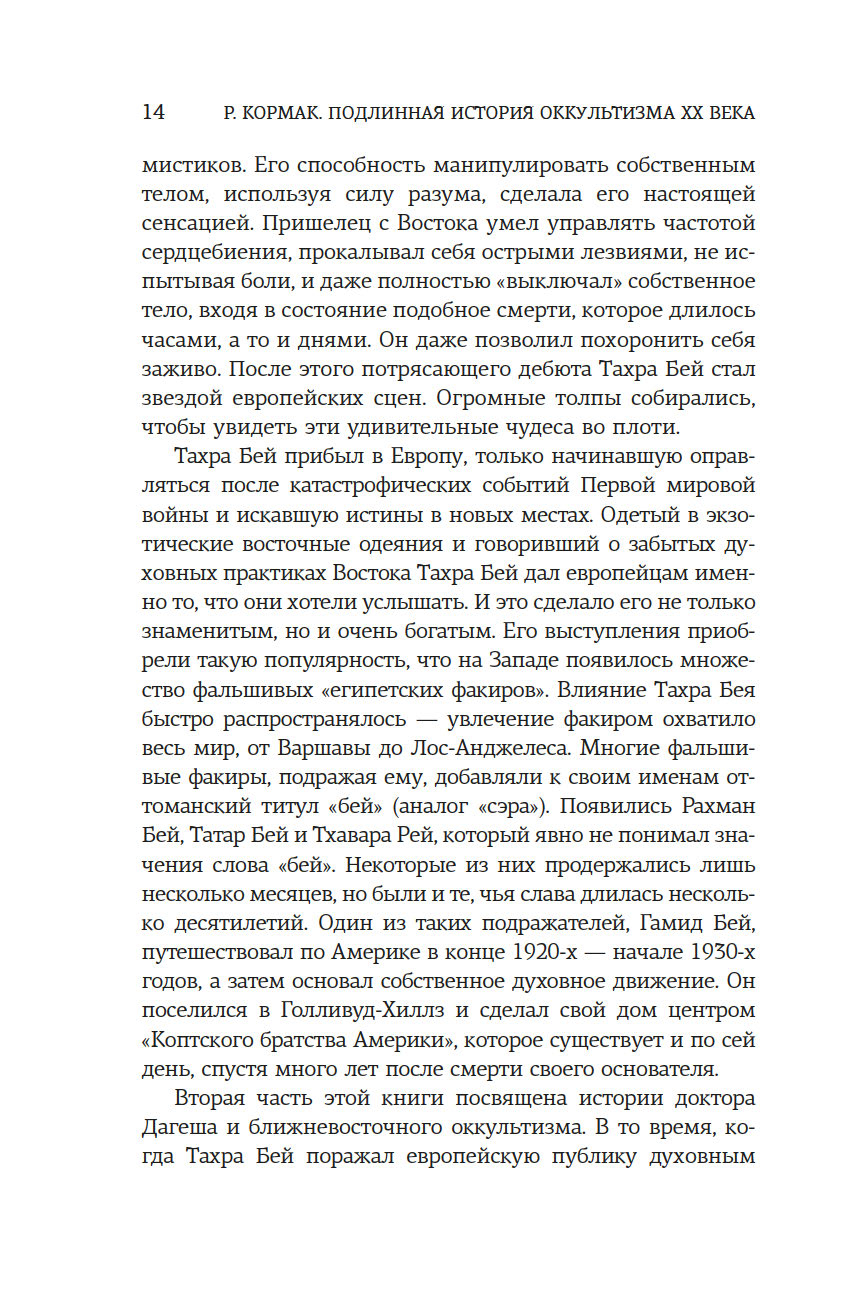 14 Р. КОРМАК. ПОДЛИННАЯ ИСТОРИЯ ОККУЛЬТИЗМА XX ВЕКА

мистиков. Его способность манипулировать собственным телом, используя силу разума, сделала его настоящей сенсацией. Пришелец с Востока умел управлять частотой сердцебиения, прокалывал себя острыми лезвиями, не испытывая боли, и даже полностью «выключал» собственное тело, входя в состояние подобное смерти, которое длилось часами, а то и днями. Он даже позволил похоронить себя заживо. После этого потрясающего дебюта Тахра Бей стал звездой европейских сцен. Огромные толпы собирались, чтобы увидеть эти удивительные чудеса во плоти.

Тахра Бей прибыл в Европу, только начинавшую оправляться после катастрофических событий Первой мировой войны и искавшую истины в новых местах. Одетый в экзотические восточные одеяния и говоривший о забытых духовных практиках Востока Тахра Бей дал европейцам именно то, что они хотели услышать. И это сделало его не только знаменитым, но и очень богатым. Его выступления приобрели такую популярность, что на Западе появилось множество фальшивых «египетских факиров». Влияние Тахра Бея быстро распространялось — увлечение факиром охватило весь мир, от Варшавы до Лос-Анджелеса. Многие фальшивые факиры, подражая ему, добавляли к своим именам оттоманский титул «бей» (аналог «сэра»). Появились Рахман Бей, Татар Бей и Тхавара Рей, который явно не понимал значения слова «бей». Некоторые из них продержались лишь несколько месяцев, но были и те, чья слава длилась несколько десятилетий. Один из таких подражателей, Гамид Бей, путешествовал по Америке в конце 1920-х — начале 1930-х годов, а затем основал собственное духовное движение. Он поселился в Голливуд-Хиллз и сделал свой дом центром «Коптского братства Америки», которое существует и по сей день, спустя много лет после смерти своего основателя.

Вторая часть этой книги посвящена истории доктора Дагеша и ближневосточного оккультизма. В то время, когда Тахра Бей поражал европейскую публику духовным